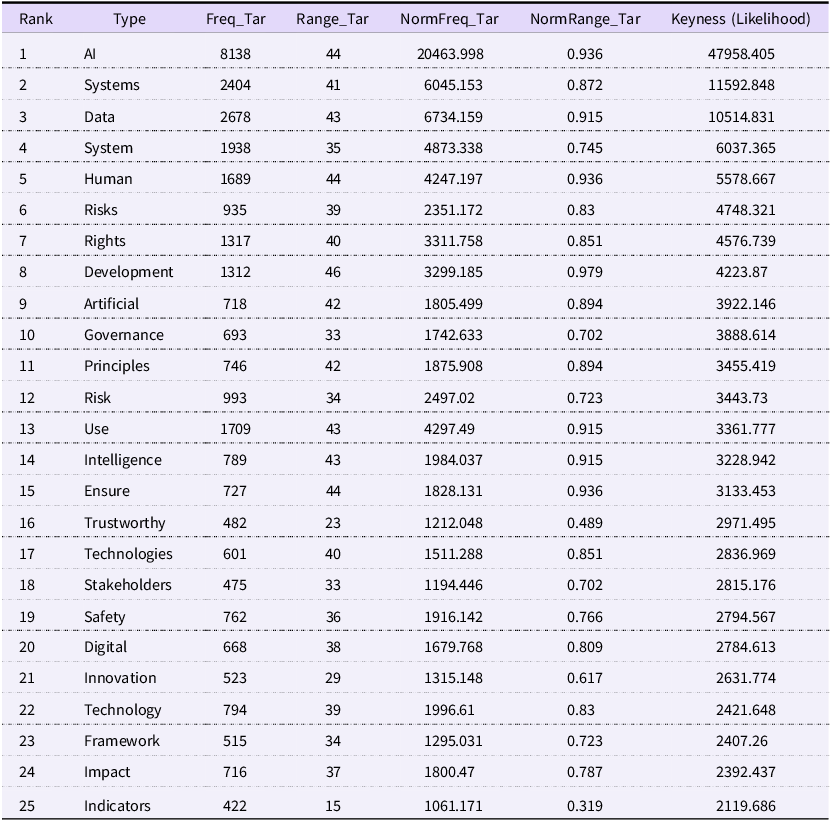 | Rank | Type | Freq_Tar | Range_Tar | NormFreq_Tar | NormRange_Tar | Keyness (Likelihood) |
|---|---|---|---|---|---|---|
| 1 | AI | 8138 | 44 | 20463.998 | 0.936 | 47958.405 |
| 2 | Systems | 2404 | 41 | 6045.153 | 0.872 | 11592.848 |
| 3 | Data | 2678 | 43 | 6734.159 | 0.915 | 10514.831 |
| 4 | System | 1938 | 35 | 4873.338 | 0.745 | 6037.365 |
| 5 | Human | 1689 | 44 | 4247.197 | 0.936 | 5578.667 |
| 6 | Risks | 935 | 39 | 2351.172 | 0.83 | 4748.321 |
| 7 | Rights | 1317 | 40 | 3311.758 | 0.851 | 4576.739 |
| 8 | Development | 1312 | 46 | 3299.185 | 0.979 | 4223.87 |
| 9 | Artificial | 718 | 42 | 1805.499 | 0.894 | 3922.146 |
| 10 | Governance | 693 | 33 | 1742.633 | 0.702 | 3888.614 |
| 11 | Principles | 746 | 42 | 1875.908 | 0.894 | 3455.419 |
| 12 | Risk | 993 | 34 | 2497.02 | 0.723 | 3443.73 |
| 13 | Use | 1709 | 43 | 4297.49 | 0.915 | 3361.777 |
| 14 | Intelligence | 789 | 43 | 1984.037 | 0.915 | 3228.942 |
| 15 | Ensure | 727 | 44 | 1828.131 | 0.936 | 3133.453 |
| 16 | Trustworthy | 482 | 23 | 1212.048 | 0.489 | 2971.495 |
| 17 | Technologies | 601 | 40 | 1511.288 | 0.851 | 2836.969 |
| 18 | Stakeholders | 475 | 33 | 1194.446 | 0.702 | 2815.176 |
| 19 | Safety | 762 | 36 | 1916.142 | 0.766 | 2794.567 |
| 20 | Digital | 668 | 38 | 1679.768 | 0.809 | 2784.613 |
| 21 | Innovation | 523 | 29 | 1315.148 | 0.617 | 2631.774 |
| 22 | Technology | 794 | 39 | 1996.61 | 0.83 | 2421.648 |
| 23 | Framework | 515 | 34 | 1295.031 | 0.723 | 2407.26 |
| 24 | Impact | 716 | 37 | 1800.47 | 0.787 | 2392.437 |
| 25 | Indicators | 422 | 15 | 1061.171 | 0.319 | 2119.686 |